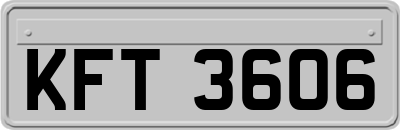 KFT 3606